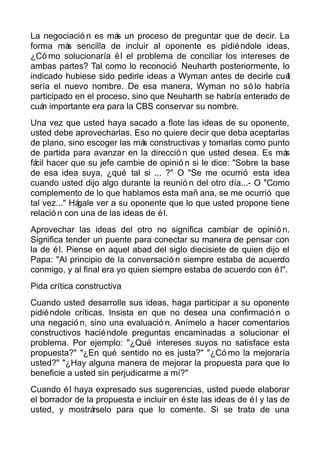 La negociación es más un proceso de preguntar que de decir. La forma más sencilla de incluir al oponente es pidiéndole ideas, ¿Cómo solucionaría él el problema de conciliar los intereses de ambas partes? Tal como lo reconoció Neuharth posteriormente, lo indicado hubiese sido pedirle ideas a Wyman antes de decirle cuál sería el nuevo nombre. De esa manera, Wyman no sólo habría participado en el proceso, sino que Neuharth se habría enterado de cuán importante era para la CBS conservar su nombre.

Una vez que usted haya sacado a flote las ideas de su oponente, usted debe aprovecharlas. Eso no quiere decir que deba aceptarlas de plano, sino escoger las más constructivas y tomarlas como punto de partida para avanzar en la dirección que usted desea. Es más fácil hacer que su jefe cambie de opinión si le dice: "Sobre la base de esa idea suya, ¿qué tal si ... ?" O "Se me ocurrió esta idea cuando usted dijo algo durante la reunión del otro día...- O "Como complemento de lo que hablamos esta mañana, se me ocurrió que tal vez..." Hágale ver a su oponente que lo que usted propone tiene relación con una de las ideas de él.

Aprovechar las ideas del otro no significa cambiar de opinión. Significa tender un puente para conectar su manera de pensar con la de él. Piense en aquel abad del siglo diecisiete de quien dijo el Papa: "Al principio de la conversación siempre estaba de acuerdo conmigo, y al final era yo quien siempre estaba de acuerdo con él".

Pida crítica constructiva

Cuando usted desarrolle sus ideas, haga participar a su oponente pidiéndole críticas. Insista en que no desea una confirmación o una negación, sino una evaluación. Anímelo a hacer comentarios constructivos haciéndole preguntas encaminadas a solucionar el problema. Por ejemplo: "¿Qué intereses suyos no satisface esta propuesta?" "¿En qué sentido no es justa?" "¿Cómo la mejoraría usted?" "¿Hay alguna manera de mejorar la propuesta para que lo beneficie a usted sin perjudicarme a mí?"

Cuando él haya expresado sus sugerencias, usted puede elaborar el borrador de la propuesta e incluir en éste las ideas de él y las de usted, y mostrárselo para que lo comente. Si se trata de una